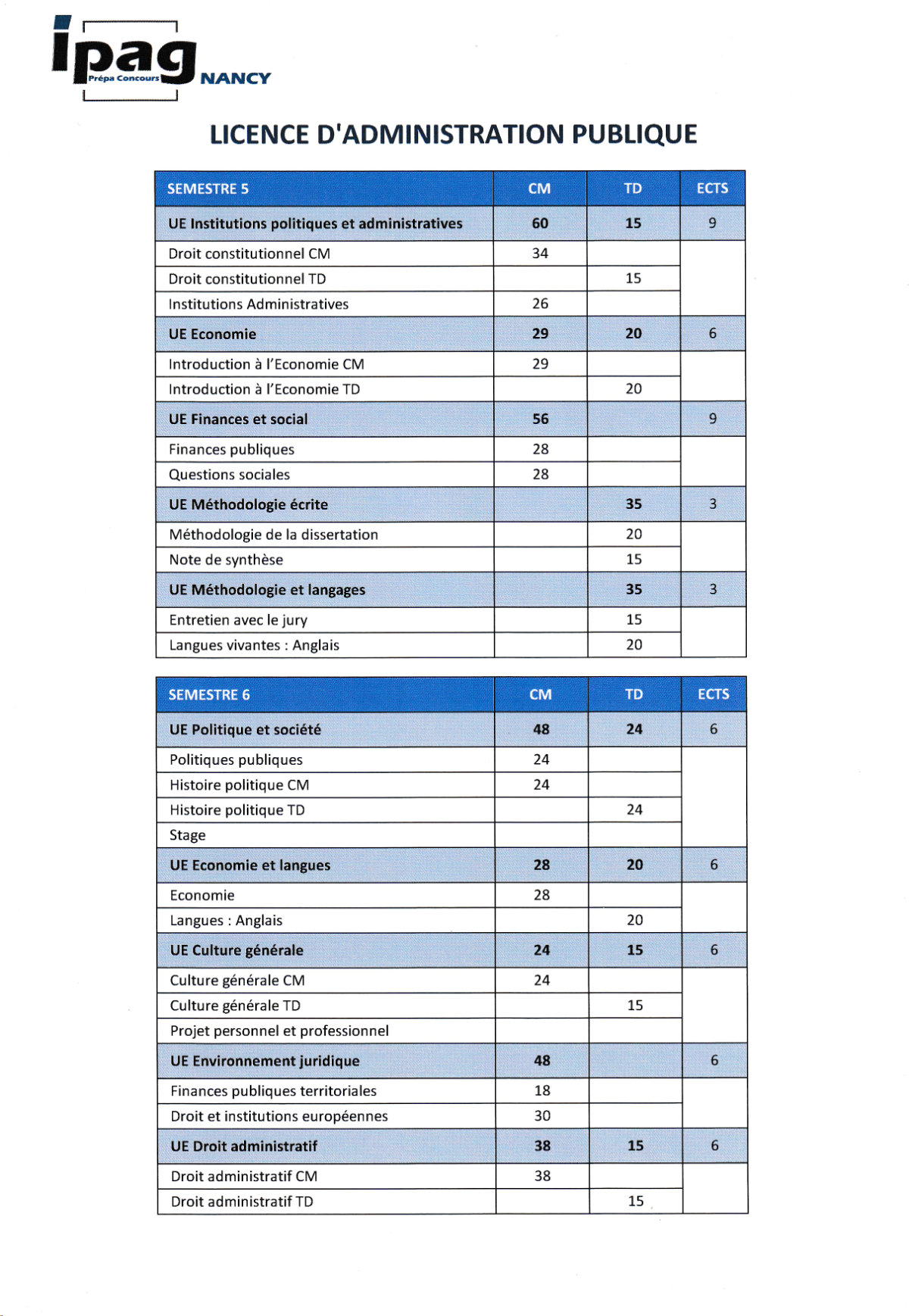 ipag
Prépa Concours
NANCY

LICENCE D'ADMINISTRATION PUBLIQUE

| SEMESTRE 5 | CM | TD | ECTS |
|---|---|---|---|
| UE Institutions politiques et administratives | 60 | 15 | 9 |
| Droit constitutionnel CM | 34 | | |
| Droit constitutionnel TD | | 15 | |
| Institutions Administratives | 26 | | |
| UE Economie | 29 | 20 | 6 |
| Introduction à l'Economie CM | 29 | | |
| Introduction à l'Economie TD | | 20 | |
| UE Finances et social | 56 | | 9 |
| Finances publiques | 28 | | |
| Questions sociales | 28 | | |
| UE Méthodologie écrite | | 35 | 3 |
| Méthodologie de la dissertation | | 20 | |
| Note de synthèse | | 15 | |
| UE Méthodologie et langages | | 35 | 3 |
| Entretien avec le jury | | 15 | |
| Langues vivantes : Anglais | | 20 | |

| SEMESTRE 6 | CM | TD | ECTS |
|---|---|---|---|
| UE Politique et société | 48 | 24 | 6 |
| Politiques publiques | 24 | | |
| Histoire politique CM | 24 | | |
| Histoire politique TD | | 24 | |
| Stage | | | |
| UE Economie et langues | 28 | 20 | 6 |
| Economie | 28 | | |
| Langues : Anglais | | 20 | |
| UE Culture générale | 24 | 15 | 6 |
| Culture générale CM | 24 | | |
| Culture générale TD | | 15 | |
| Projet personnel et professionnel | | | |
| UE Environnement juridique | 48 | | 6 |
| Finances publiques territoriales | 18 | | |
| Droit et institutions européennes | 30 | | |
| UE Droit administratif | 38 | 15 | 6 |
| Droit administratif CM | 38 | | |
| Droit administratif TD | | 15 | |